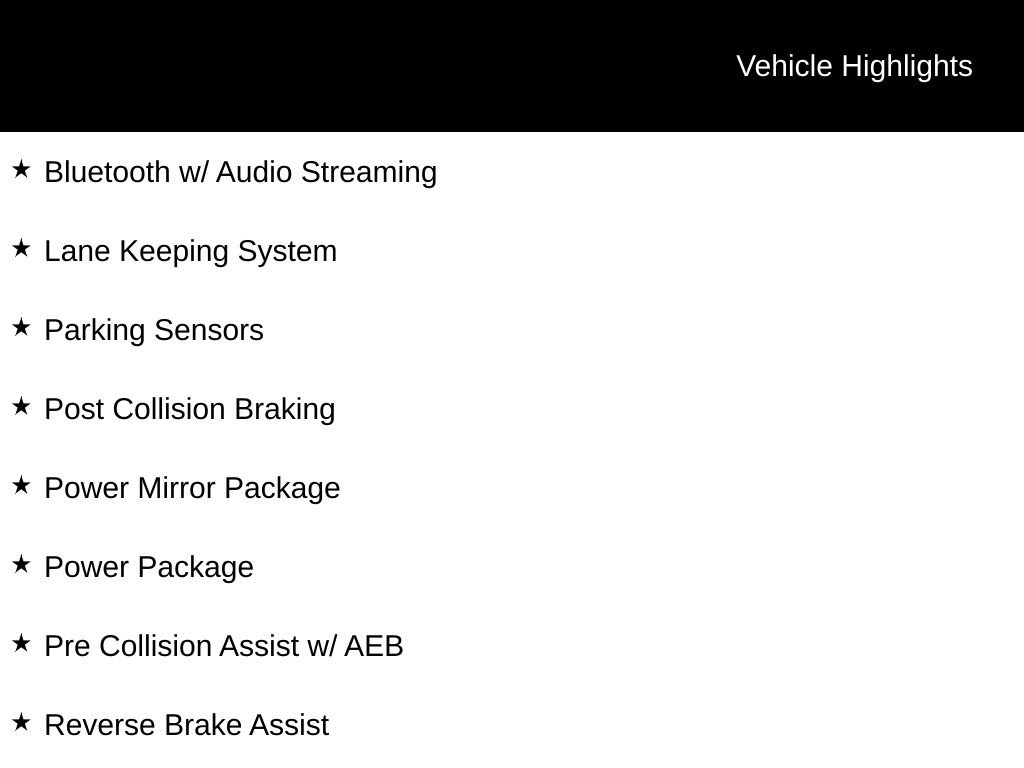 Vehicle Highlights

★ Bluetooth w/ Audio Streaming

★ Lane Keeping System

★ Parking Sensors

★ Post Collision Braking

★ Power Mirror Package

★ Power Package

★ Pre Collision Assist w/ AEB

★ Reverse Brake Assist